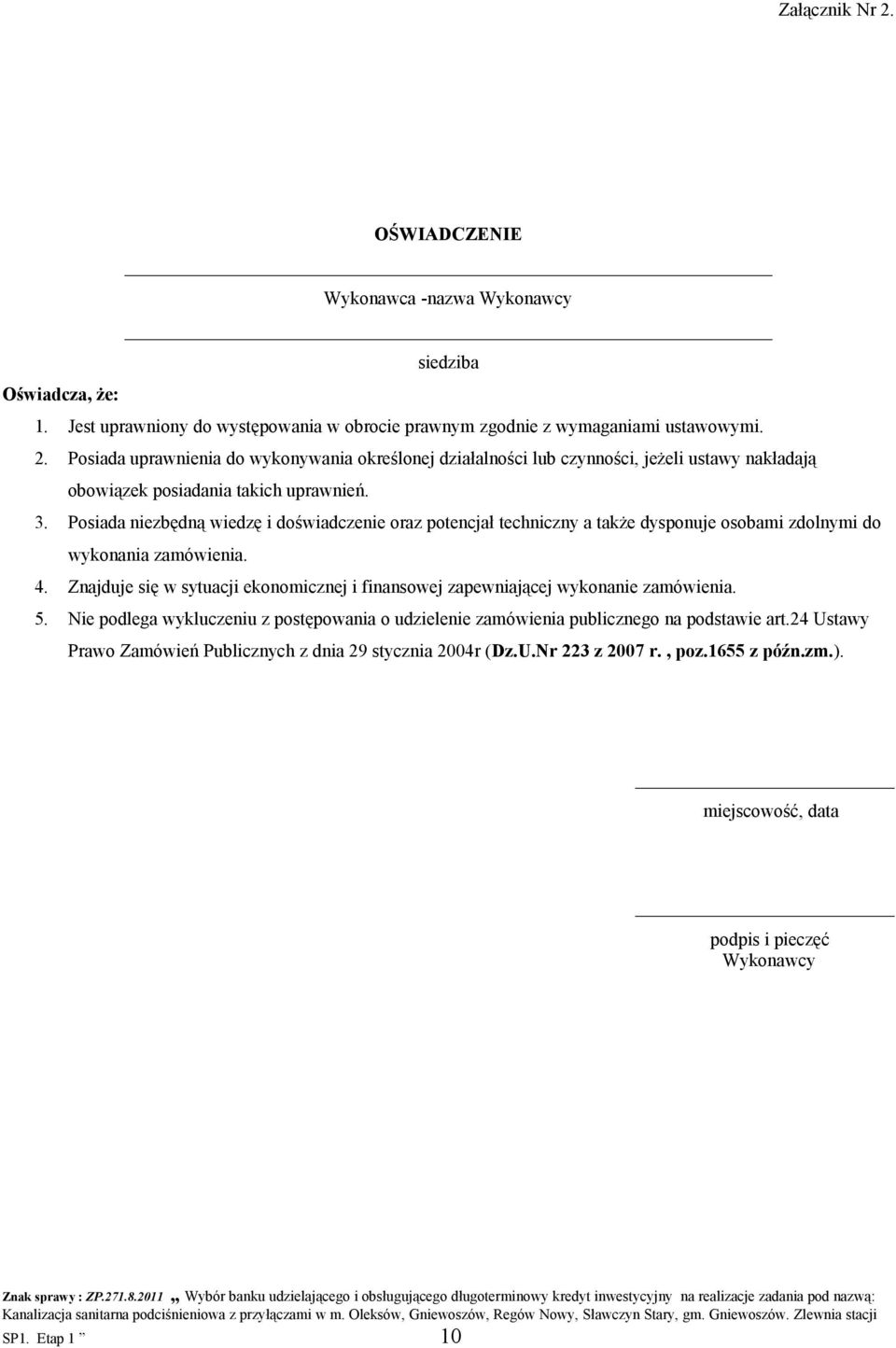 Załącznik Nr 2.

OŚWIADCZENIE

Wykonawca -nazwa Wykonawcy

siedziba

Oświadcza, że:

1. Jest uprawniony do występowania w obrocie prawnym zgodnie z wymaganiami ustawowymi.
2. Posiada uprawnienia do wykonywania określonej działalności lub czynności, jeżeli ustawy nakładają obowiązek posiadania takich uprawnień.
3. Posiada niezbędną wiedzę i doświadczenie oraz potencjał techniczny a także dysponuje osobami zdolnymi do wykonania zamówienia.
4. Znajduje się w sytuacji ekonomicznej i finansowej zapewniającej wykonanie zamówienia.
5. Nie podlega wykluczeniu z postępowania o udzielenie zamówienia publicznego na podstawie art.24 Ustawy Prawo Zamówień Publicznych z dnia 29 stycznia 2004r (Dz.U.Nr 223 z 2007 r. , poz.1655 z późn.zm.).

miejscowość, data

podpis i pieczęć Wykonawcy

Znak sprawy : ZP.271.8.2011 „ Wybór banku udzielającego i obsługującego długoterminowy kredyt inwestycyjny na realizacje zadania pod nazwą: Kanalizacja sanitarna podciśnieniowa z przyłączami w m. Oleksów, Gniewoszów, Regów Nowy, Sławczyn Stary, gm. Gniewoszów. Zlewnia stacji SP1. Etap 1 ” 10